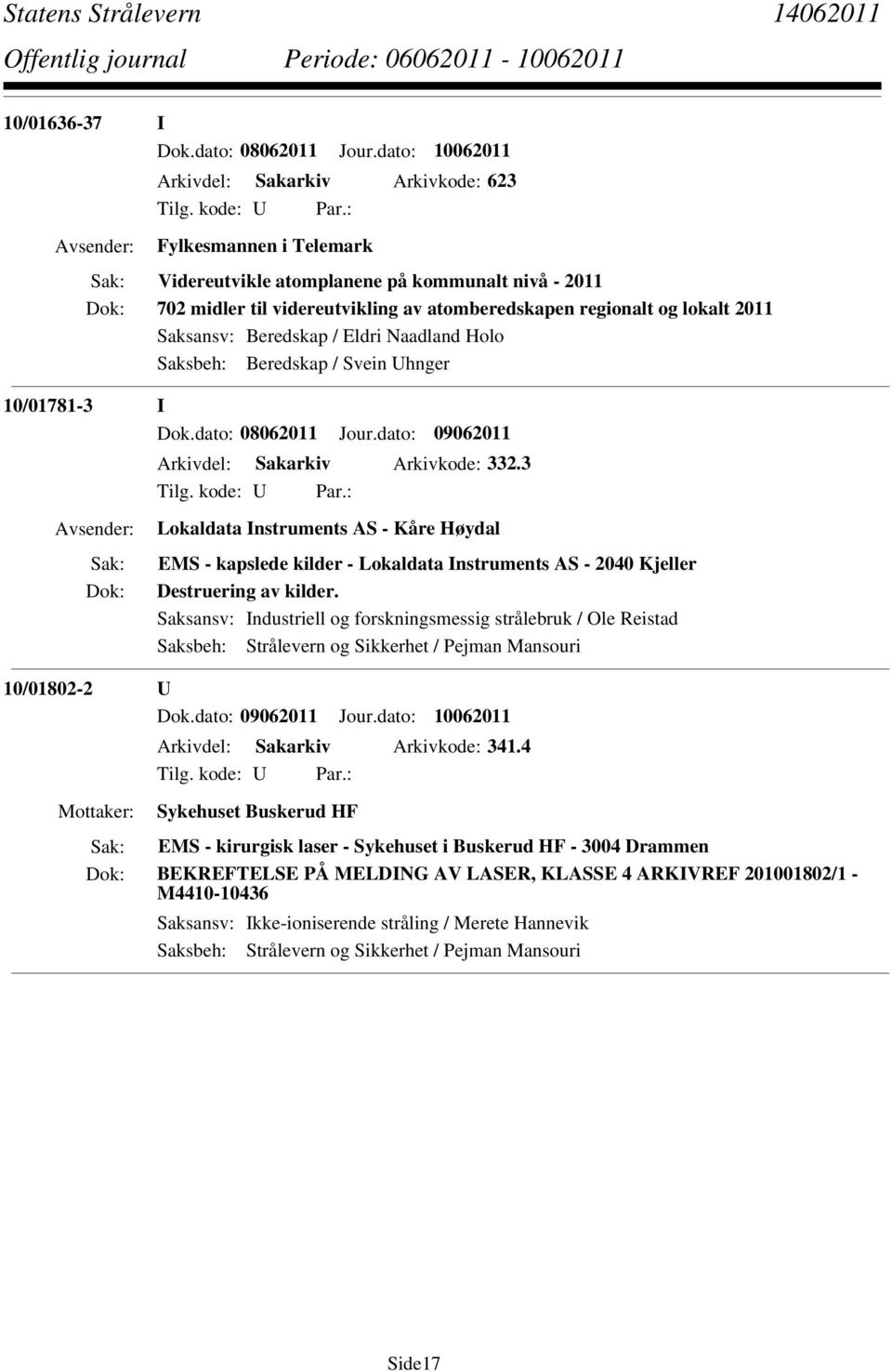 Statens Strålevern 14062011
Offentlig journal Periode: 06062011 - 10062011

10/01636-37 I
Dok.dato: 08062011 Jour.dato: 10062011
Arkivdel: Sakarkiv Arkivkode: 623
Tilg. kode: U Par.:
Avsender: Fylkesmannen i Telemark
Sak: Videreutvikle atomplanene på kommunalt nivå - 2011
Dok: 702 midler til videreutvikling av atomberedskapen regionalt og lokalt 2011
Saksansv: Beredskap / Eldri Naadland Holo
Saksbeh: Beredskap / Svein Uhnger

10/01781-3 I
Dok.dato: 08062011 Jour.dato: 09062011
Arkivdel: Sakarkiv Arkivkode: 332.3
Tilg. kode: U Par.:
Avsender: Lokaldata Instruments AS - Kåre Høydal
Sak: EMS - kapslede kilder - Lokaldata Instruments AS - 2040 Kjeller
Dok: Destruering av kilder.
Saksansv: Industriell og forskningsmessig strålebruk / Ole Reistad
Saksbeh: Strålevern og Sikkerhet / Pejman Mansouri

10/01802-2 U
Dok.dato: 09062011 Jour.dato: 10062011
Arkivdel: Sakarkiv Arkivkode: 341.4
Tilg. kode: U Par.:
Mottaker: Sykehuset Buskerud HF
Sak: EMS - kirurgisk laser - Sykehuset i Buskerud HF - 3004 Drammen
Dok: BEKREFTELSE PÅ MELDING AV LASER, KLASSE 4 ARKIVREF 201001802/1 - M4410-10436
Saksansv: Ikke-ioniserende stråling / Merete Hannevik
Saksbeh: Strålevern og Sikkerhet / Pejman Mansouri

Side17